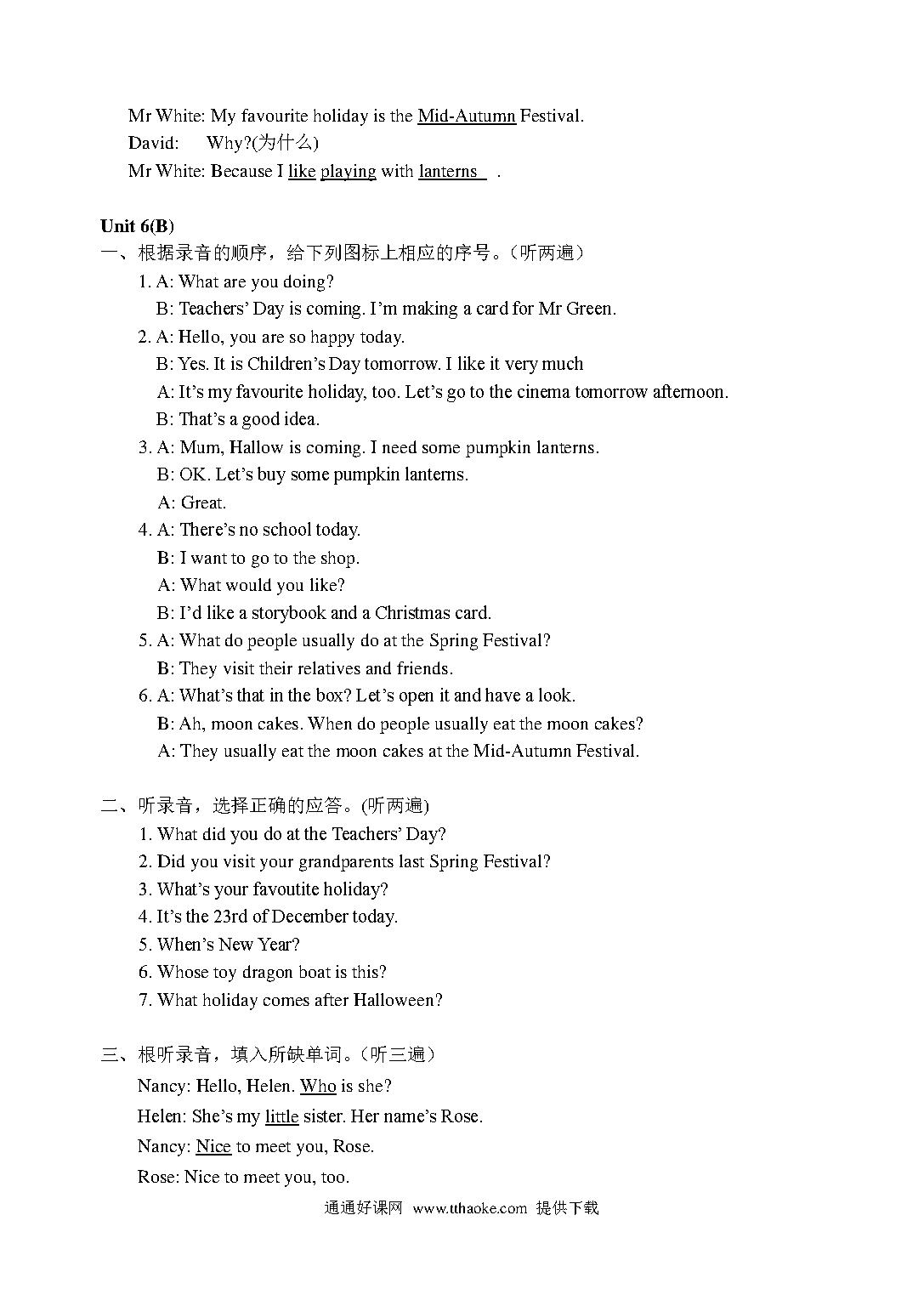 Mr White: My favourite holiday is the Mid-Autumn Festival.
David: Why?(为什么)
Mr White: Because I like playing with lanterns .

Unit 6(B)
一、根据录音的顺序，给下列图标上相应的序号。（听两遍）
1. A: What are you doing?
B: Teachers' Day is coming. I'm making a card for Mr Green.
2. A: Hello, you are so happy today.
B: Yes. It is Children's Day tomorrow. I like it very much
A: It's my favourite holiday, too. Let's go to the cinema tomorrow afternoon.
B: That's a good idea.
3. A: Mum, Hallow is coming. I need some pumpkin lanterns.
B: OK. Let's buy some pumpkin lanterns.
A: Great.
4. A: There's no school today.
B: I want to go to the shop.
A: What would you like?
B: I'd like a storybook and a Christmas card.
5. A: What do people usually do at the Spring Festival?
B: They visit their relatives and friends.
6. A: What's that in the box? Let's open it and have a look.
B: Ah, moon cakes. When do people usually eat the moon cakes?
A: They usually eat the moon cakes at the Mid-Autumn Festival.

二、听录音，选择正确的应答。(听两遍)
1. What did you do at the Teachers' Day?
2. Did you visit your grandparents last Spring Festival?
3. What's your favoutite holiday?
4. It's the 23rd of December today.
5. When's New Year?
6. Whose toy dragon boat is this?
7. What holiday comes after Halloween?

三、根听录音，填入所缺单词。（听三遍）
Nancy: Hello, Helen. Who is she?
Helen: She's my little sister. Her name's Rose.
Nancy: Nice to meet you, Rose.
Rose: Nice to meet you, too.

通通好课网 www.tthaoke.com 提供下载